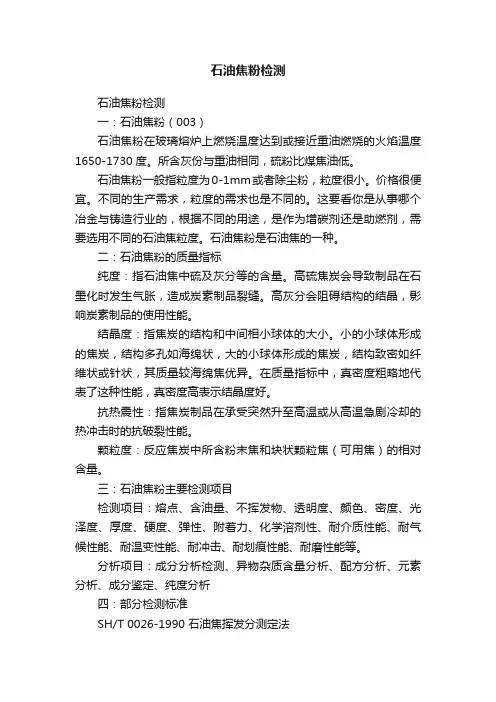 石油焦粉检测

石油焦粉检测

一：石油焦粉（003）

石油焦粉在玻璃熔炉上燃烧温度达到或接近重油燃烧的火焰温度1650-1730度。所含灰份与重油相同，硫粉比煤焦油低。

石油焦粉一般指粒度为0-1mm或者除尘粉，粒度很小。价格很便宜。不同的生产需求，粒度的需求也是不同的。这要看你是从事哪个冶金与铸造行业的，根据不同的用途，是作为增碳剂还是助燃剂，需要选用不同的石油焦粒度。石油焦粉是石油焦的一种。

二：石油焦粉的质量指标

纯度：指石油焦中硫及灰分等的含量。高硫焦炭会导致制品在石墨化时发生气胀，造成炭素制品裂缝。高灰分会阻碍结构的结晶，影响炭素制品的使用性能。

结晶度：指焦炭的结构和中间相小球体的大小。小的小球体形成的焦炭，结构多孔如海绵状，大的小球体形成的焦炭，结构致密如纤维状或针状，其质量较海绵焦优异。在质量指标中，真密度粗略地代表了这种性能，真密度高表示结晶度好。

抗热震性：指焦炭制品在承受突然升至高温或从高温急剧冷却的热冲击时的抗破裂性能。

颗粒度：反应焦炭中所含粉末焦和块状颗粒焦（可用焦）的相对含量。

三：石油焦粉主要检测项目

检测项目：熔点、含油量、不挥发物、透明度、颜色、密度、光泽度、厚度、硬度、弹性、附着力、化学溶剂性、耐介质性能、耐气候性能、耐温变性能、耐冲击、耐划痕性能、耐磨性能等。

分析项目：成分分析检测、异物杂质含量分析、配方分析、元素分析、成分鉴定、纯度分析

四：部分检测标准

SH/T 0026-1990 石油焦挥发分测定法